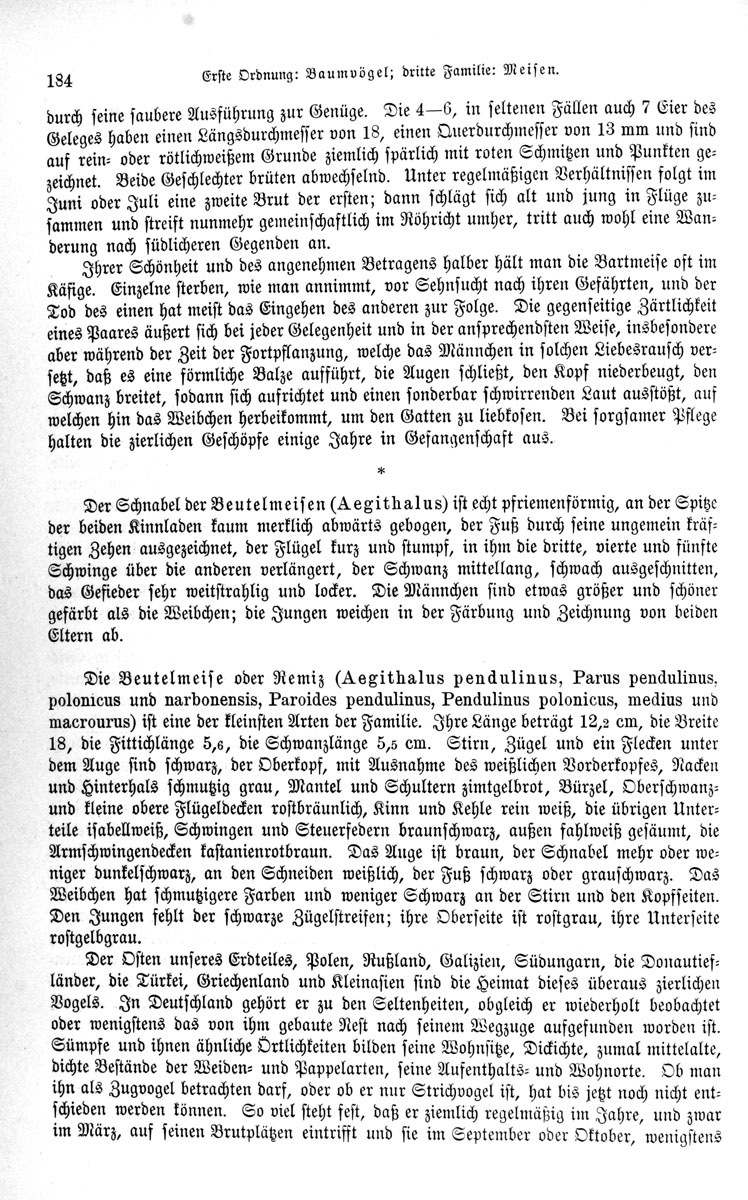 184 Erste Ordnung: Baumvögel; dritte Familie: Meisen.

durch seine saubere Ausführung zur Genüge. Die 4—6, in seltenen Fällen auch 7 Eier des Geleges haben einen Längsdurchmesser von 18, einen Querdurchmesser von 13 mm und sind auf rein- oder rötlichweißem Grunde ziemlich spärlich mit roten Schmitzen und Punkten gezeichnet. Beide Geschlechter brüten abwechselnd. Unter regelmäßigen Verhältnissen folgt im Juni oder Juli eine zweite Brut der ersten; dann schlägt sich alt und jung in Flüge zusammen und streift nunmehr gemeinschaftlich im Röhricht umher, tritt auch wohl eine Wanderung nach südlicheren Gegenden an.

Ihrer Schönheit und des angenehmen Betragens halber hält man die Bartmeise oft im Käfige. Einzelne sterben, wie man annimmt, vor Sehnsucht nach ihren Gefährten, und der Tod des einen hat meist das Eingehen des anderen zur Folge. Die gegenseitige Zärtlichkeit eines Paares äußert sich bei jeder Gelegenheit und in der ansprechendsten Weise, insbesondere aber während der Zeit der Fortpflanzung, welche das Männchen in solchen Liebesrausch versetzt, daß es eine förmliche Balze aufführt, die Augen schließt, den Kopf niederbeugt, den Schwanz breitet, sodann sich aufrichtet und einen sonderbar schwirrenden Laut ausstößt, auf welchen hin das Weibchen herbeikommt, um den Gatten zu liebkosen. Bei sorgsamer Pflege halten die zierlichen Geschöpfe einige Jahre in Gefangenschaft aus.

*

Der Schnabel der Beutelmeisen (Aegithalus) ist echt pfriemenförmig, an der Spitze der beiden Kinnladen kaum merklich abwärts gebogen, der Fuß durch seine ungemein kräftigen Zehen ausgezeichnet, der Flügel kurz und stumpf, in ihm die dritte, vierte und fünfte Schwinge über die anderen verlängert, der Schwanz mittellang, schwach ausgeschnitten, das Gefieder sehr weitstrahlig und locker. Die Männchen sind etwas größer und schöner gefärbt als die Weibchen; die Jungen weichen in der Färbung und Zeichnung von beiden Eltern ab.

Die Beutelmeise oder Remiz (Aegithalus pendulinus, Parus pendulinus, polonicus und narbonensis, Paroides pendulinus, Pendulinus polonicus, medius und macrourus) ist eine der kleinsten Arten der Familie. Ihre Länge beträgt 12,2 cm, die Breite 18, die Fittichlänge 5,6, die Schwanzlänge 5,5 cm. Stirn, Zügel und ein Flecken unter dem Auge sind schwarz, der Oberkopf, mit Ausnahme des weißlichen Vorderkopfes, Nacken und Hinterhals schmutzig grau, Mantel und Schultern zimtgelbrot, Bürzel, Oberschwanz- und kleine obere Flügeldecken rostbräunlich, Kinn und Kehle rein weiß, die übrigen Unterteile isabellweiß, Schwingen und Steuerfedern braunschwarz, außen fahlweiß gesäumt, die Armschwingendecken kastanienrotbraun. Das Auge ist braun, der Schnabel mehr oder weniger dunkelschwarz, an den Schneiden weißlich, der Fuß schwarz oder grauschwarz. Das Weibchen hat schmutzigere Farben und weniger Schwarz an der Stirn und den Kopfseiten. Den Jungen fehlt der schwarze Zügelstreifen; ihre Oberseite ist rostgrau, ihre Unterseite rostgelbgrau.

Der Osten unseres Erdteiles, Polen, Rußland, Galizien, Südungarn, die Donautiefländer, die Türkei, Griechenland und Kleinasien sind die Heimat dieses überaus zierlichen Vogels. In Deutschland gehört er zu den Seltenheiten, obgleich er wiederholt beobachtet oder wenigstens das von ihm gebaute Nest nach seinem Wegzuge aufgefunden worden ist. Sümpfe und ihnen ähnliche Örtlichkeiten bilden seine Wohnsitze, Dickichte, zumal mittelalte, dichte Bestände der Weiden- und Pappelarten, seine Aufenthalts- und Wohnorte. Ob man ihn als Zugvogel betrachten darf, oder ob er nur Strichvogel ist, hat bis jetzt noch nicht entschieden werden können. So viel steht fest, daß er ziemlich regelmäßig im Jahre, und zwar im März, auf seinen Brutplätzen eintrifft und sie im September oder Oktober, wenigstens